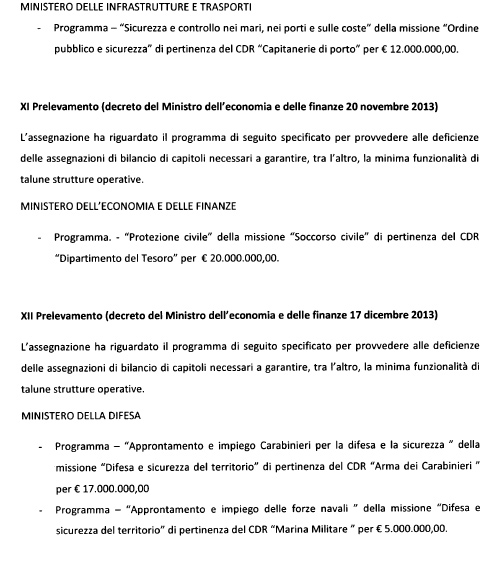 MINISTERO DELLE INFRASTRUTTURE E TRASPORTI

- Programma – "Sicurezza e controllo nei mari, nei porti e sulle coste" della missione "Ordine pubblico e sicurezza" di pertinenza del CDR "Capitanerie di porto" per € 12.000.000,00.

XI Prelevamento (decreto del Ministro dell'economia e delle finanze 20 novembre 2013)

L'assegnazione ha riguardato il programma di seguito specificato per provvedere alle deficienze delle assegnazioni di bilancio di capitoli necessari a garantire, tra l'altro, la minima funzionalità di talune strutture operative.

MINISTERO DELL'ECONOMIA E DELLE FINANZE

- Programma. - "Protezione civile" della missione "Soccorso civile" di pertinenza del CDR "Dipartimento del Tesoro" per € 20.000.000,00.

XII Prelevamento (decreto del Ministro dell'economia e delle finanze 17 dicembre 2013)

L'assegnazione ha riguardato il programma di seguito specificato per provvedere alle deficienze delle assegnazioni di bilancio di capitoli necessari a garantire, tra l'altro, la minima funzionalità di talune strutture operative.

MINISTERO DELLA DIFESA

- Programma – "Approntamento e impiego Carabinieri per la difesa e la sicurezza " della missione "Difesa e sicurezza del territorio" di pertinenza del CDR "Arma dei Carabinieri " per € 17.000.000,00
- Programma – "Approntamento e impiego delle forze navali " della missione "Difesa e sicurezza del territorio" di pertinenza del CDR "Marina Militare " per € 5.000.000,00.